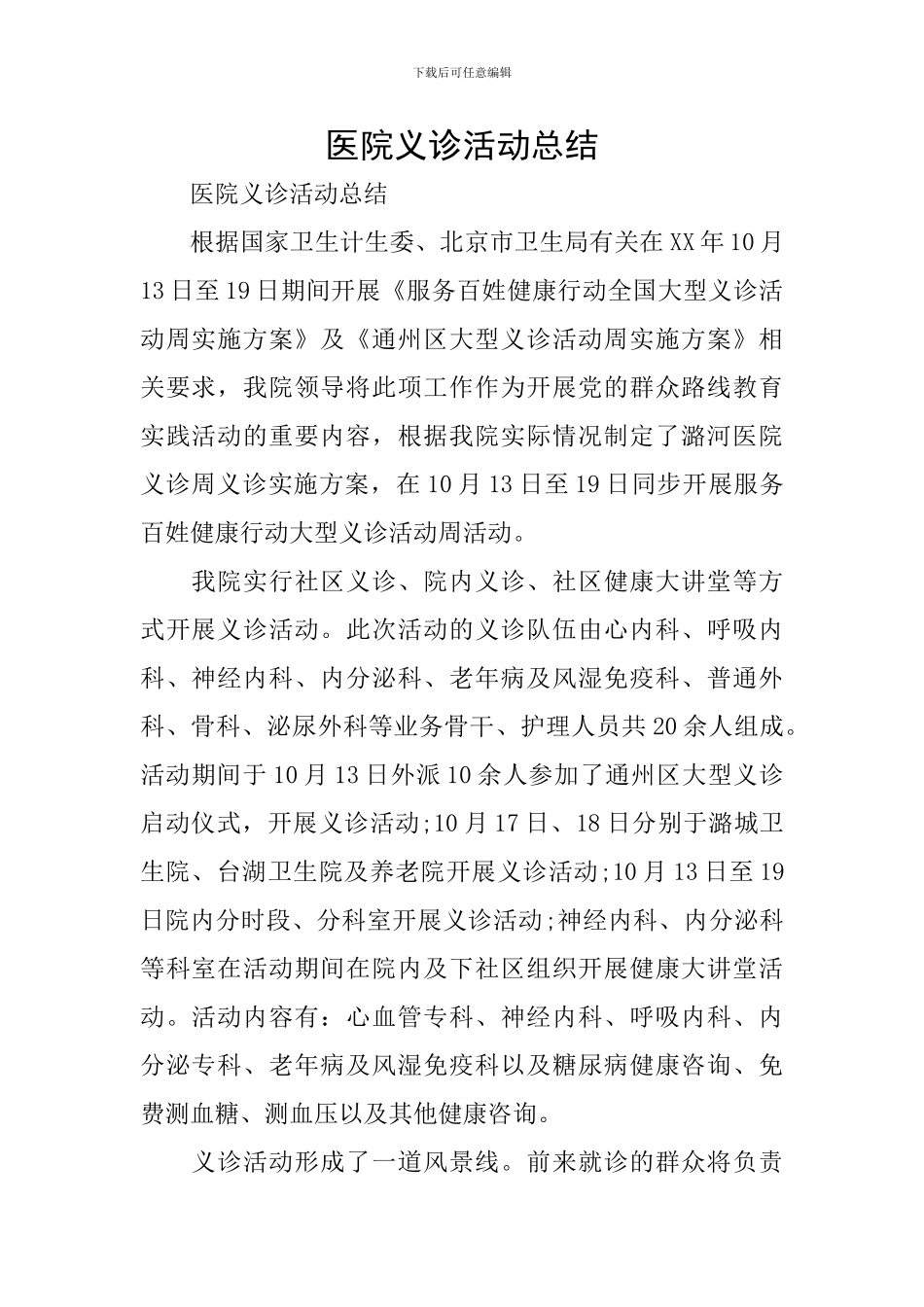 下载后可任意编辑

医院义诊活动总结

医院义诊活动总结

根据国家卫生计生委、北京市卫生局有关在XX年10月13日至19日期间开展《服务百姓健康行动全国大型义诊活动周实施方案》及《通州区大型义诊活动周实施方案》相关要求，我院领导将此项工作作为开展党的群众路线教育实践活动的重要内容，根据我院实际情况制定了潞河医院义诊周义诊实施方案，在10月13日至19日同步开展服务百姓健康行动大型义诊活动周活动。

我院实行社区义诊、院内义诊、社区健康大讲堂等方式开展义诊活动。此次活动的义诊队伍由心内科、呼吸内科、神经内科、内分泌科、老年病及风湿免疫科、普通外科、骨科、泌尿外科等业务骨干、护理人员共20余人组成。活动期间于10月13日外派10余人参加了通州区大型义诊启动仪式，开展义诊活动;10月17日、18日分别于潞城卫生院、台湖卫生院及养老院开展义诊活动;10月13日至19日院内分时段、分科室开展义诊活动;神经内科、内分泌科等科室在活动期间在院内及下社区组织开展健康大讲堂活动。活动内容有：心血管专科、神经内科、呼吸内科、内分泌专科、老年病及风湿免疫科以及糖尿病健康咨询、免费测血糖、测血压以及其他健康咨询。

义诊活动形成了一道风景线。前来就诊的群众将负责